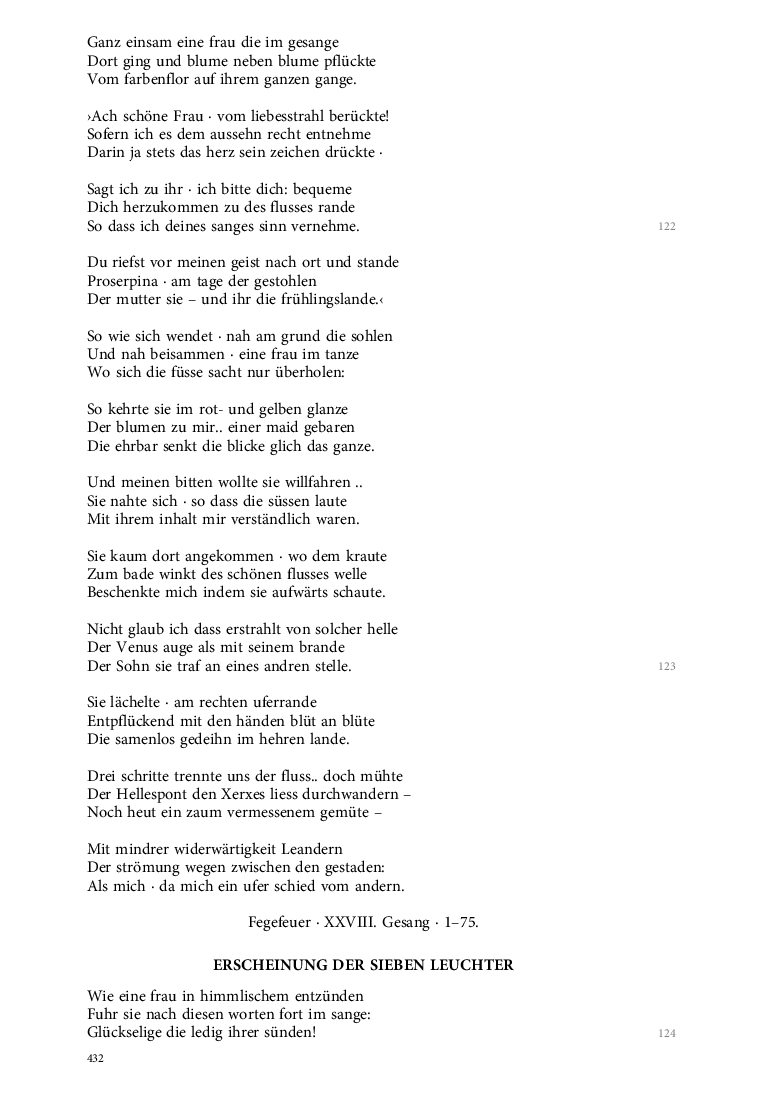 Ganz einsam eine frau die im gesange
Dort ging und blume neben blume pflückte
Vom farbenflor auf ihrem ganzen gange.

›Ach schöne Frau · vom liebesstrahl berückte!
Sofern ich es dem aussehn recht entnehme
Darin ja stets das herz sein zeichen drückte ·

Sagt ich zu ihr · ich bitte dich: bequeme
Dich herzukommen zu des flusses rande
So dass ich deines sanges sinn vernehme.

122

Du riefst vor meinen geist nach ort und stande
Proserpina · am tage der gestohlen
Der mutter sie – und ihr die frühlingslande.‹

So wie sich wendet · nah am grund die sohlen
Und nah beisammen · eine frau im tanze
Wo sich die füsse sacht nur überholen:

So kehrte sie im rot- und gelben glanze
Der blumen zu mir.. einer maid gebaren
Die ehrbar senkt die blicke glich das ganze.

Und meinen bitten wollte sie willfahren ..
Sie nahte sich · so dass die süssen laute
Mit ihrem inhalt mir verständlich waren.

Sie kaum dort angekommen · wo dem kraute
Zum bade winkt des schönen flusses welle
Beschenkte mich indem sie aufwärts schaute.

Nicht glaub ich dass erstrahlt von solcher helle
Der Venus auge als mit seinem brande
Der Sohn sie traf an eines andren stelle.

123

Sie lächelte · am rechten uferrande
Entpflückend mit den händen blüt an blüte
Die samenlos gedeihn im hehren lande.

Drei schritte trennte uns der fluss.. doch mühte
Der Hellespont den Xerxes liess durchwandern –
Noch heut ein zaum vermessenem gemüte –

Mit mindrer widerwärtigkeit Leandern
Der strömung wegen zwischen den gestaden:
Als mich · da mich ein ufer schied vom andern.

Fegefeuer · XXVIII. Gesang · 1–75.

ERSCHEINUNG DER SIEBEN LEUCHTER

Wie eine frau in himmlischem entzünden
Fuhr sie nach diesen worten fort im sange:
Glückselige die ledig ihrer sünden!

124

432